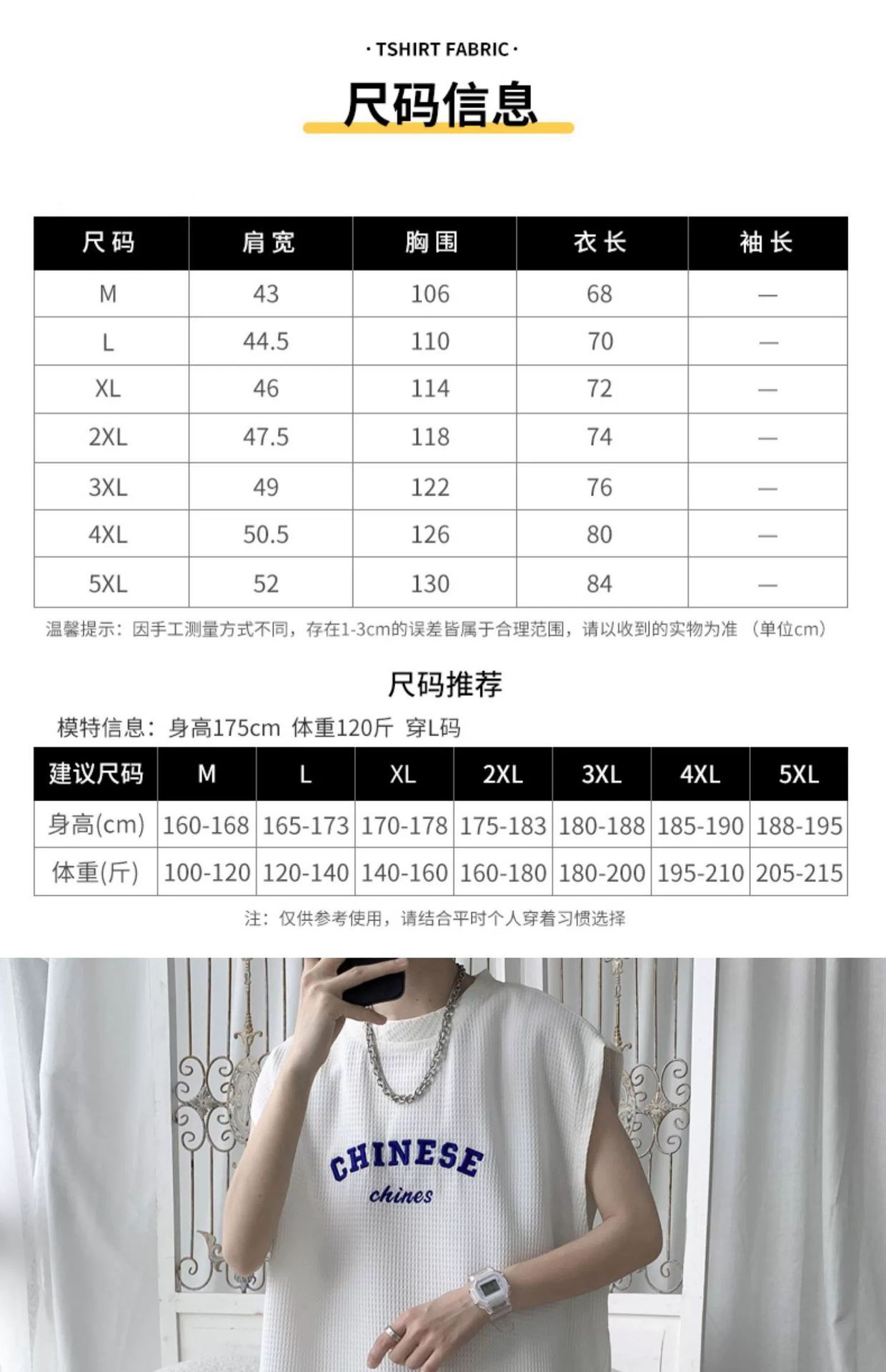 · TSHIRT FABRIC ·

尺码信息

| 尺码 | 肩宽 | 胸围 | 衣长 | 袖长 |
|---|---|---|---|---|
| M | 43 | 106 | 68 | — |
| L | 44.5 | 110 | 70 | — |
| XL | 46 | 114 | 72 | — |
| 2XL | 47.5 | 118 | 74 | — |
| 3XL | 49 | 122 | 76 | — |
| 4XL | 50.5 | 126 | 80 | — |
| 5XL | 52 | 130 | 84 | — |

温馨提示：因手工测量方式不同，存在1-3cm的误差皆属于合理范围，请以收到的实物为准 （单位cm）

尺码推荐

模特信息：身高175cm 体重120斤 穿L码

| 建议尺码 | M | L | XL | 2XL | 3XL | 4XL | 5XL |
|---|---|---|---|---|---|---|---|
| 身高(cm) | 160-168 | 165-173 | 170-178 | 175-183 | 180-188 | 185-190 | 188-195 |
| 体重(斤) | 100-120 | 120-140 | 140-160 | 160-180 | 180-200 | 195-210 | 205-215 |

注：仅供参考使用，请结合平时个人穿着习惯选择

CHINESE
chines